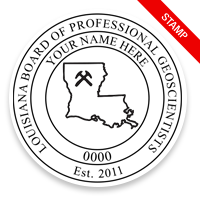 STAMP

LOUISIANA BOARD OF PROFESSIONAL GEOSCIENTISTS

YOUR NAME HERE

0000

Est. 2011